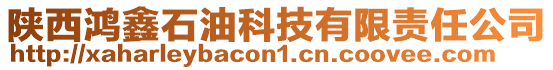 陕西鸿鑫石油科技有限责任公司
http://xaharleybacon1.cn.coovee.com